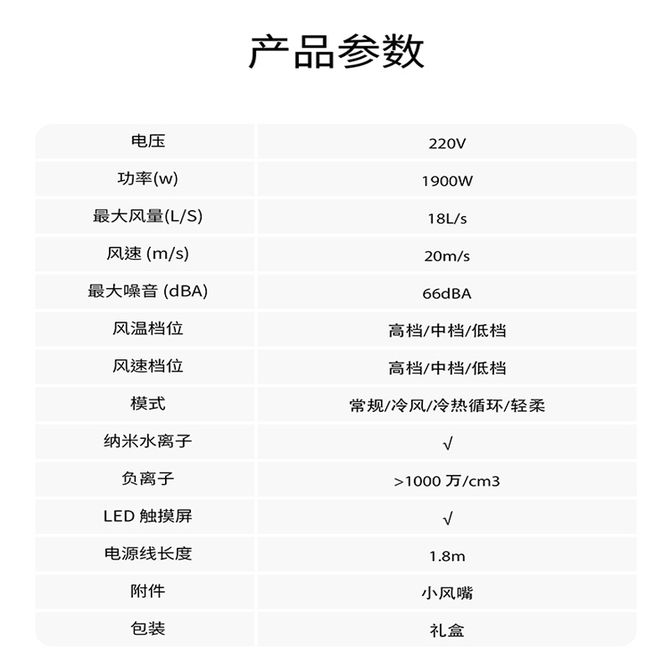 产品参数

| 电压 | 220V |
|---|---|
| 功率(w) | 1900W |
| 最大风量(L/S) | 18L/s |
| 风速 (m/s) | 20m/s |
| 最大噪音 (dBA) | 66dBA |
| 风温档位 | 高档/中档/低档 |
| 风速档位 | 高档/中档/低档 |
| 模式 | 常规/冷风/冷热循环/轻柔 |
| 纳米水离子 | √ |
| 负离子 | >1000 万/cm3 |
| LED 触摸屏 | √ |
| 电源线长度 | 1.8m |
| 附件 | 小风嘴 |
| 包装 | 礼盒 |